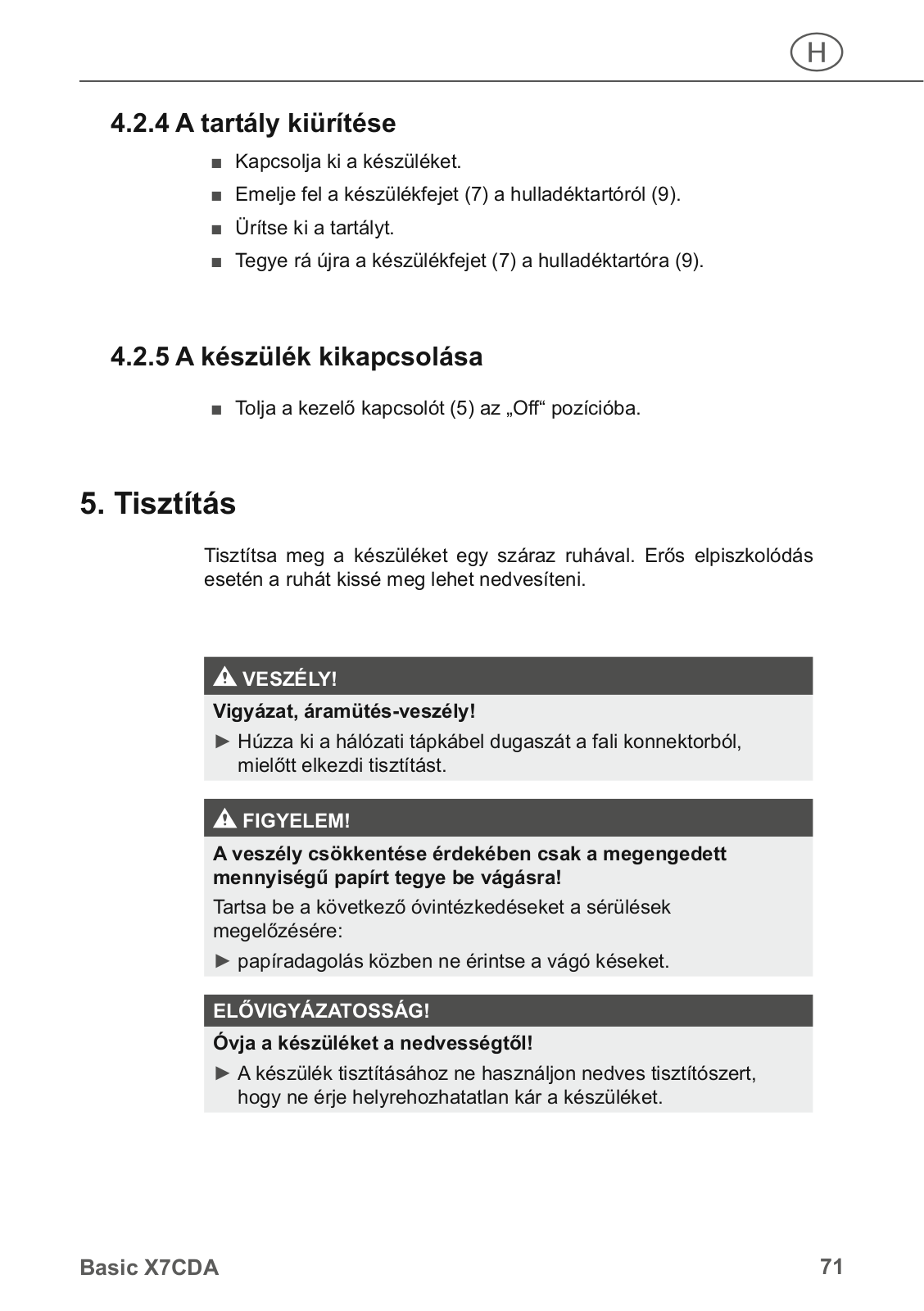 H

4.2.4 A tartály kiürítése

■ Kapcsolja ki a készüléket.

■ Emelje fel a készülékfejet (7) a hulladéktartóról (9).

■ Ürítse ki a tartályt.

■ Tegye rá újra a készülékfejet (7) a hulladéktartóra (9).

4.2.5 A készülék kikapcsolása

■ Tolja a kezelő kapcsolót (5) az „Off“ pozícióba.

5. Tisztítás

Tisztítsa meg a készüléket egy száraz ruhával. Erős elpiszkolódás esetén a ruhát kissé meg lehet nedvesíteni.

VESZÉLY!

Vigyázat, áramütés-veszély!

► Húzza ki a hálózati tápkábel dugaszát a fali konnektorból, mielőtt elkezdi tisztítást.

FIGYELEM!

A veszély csökkentése érdekében csak a megengedett mennyiségű papírt tegye be vágásra!

Tartsa be a következő óvintézkedéseket a sérülések megelőzésére:

► papíradagolás közben ne érintse a vágó késeket.

ELŐVIGYÁZATOSSÁG!

Óvja a készüléket a nedvességtől!

► A készülék tisztításához ne használjon nedves tisztítószert, hogy ne érje helyrehozhatatlan kár a készüléket.

Basic X7CDA

71